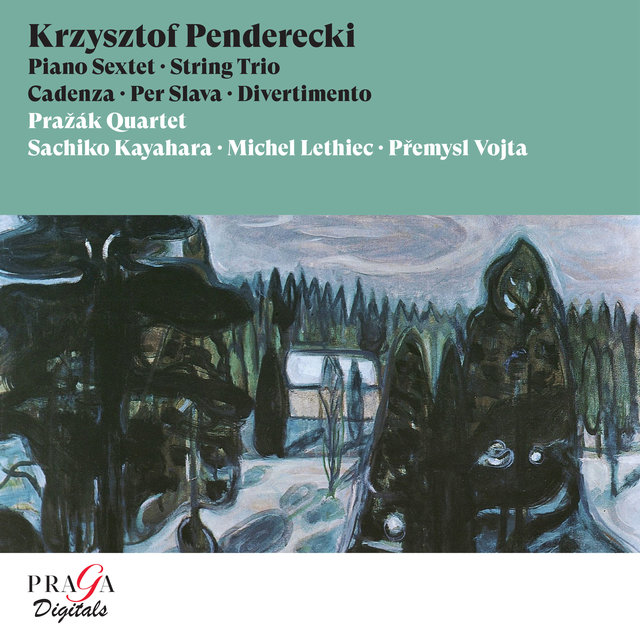 Krzysztof Penderecki
Piano Sextet · String Trio
Cadenza · Per Slava · Divertimento
Pražák Quartet
Sachiko Kayahara · Michel Lethiec · Přemysl Vojta

PRAGA
Digitals